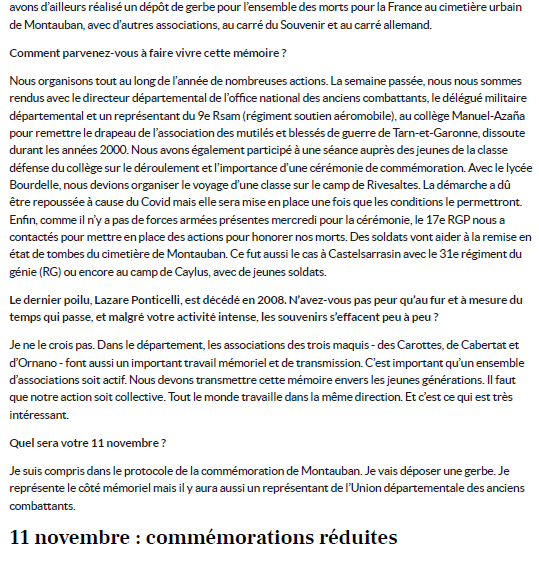 avons d'ailleurs réalisé un dépôt de gerbe pour l'ensemble des morts pour la France au cimetière urbain de Montauban, avec d'autres associations, au carré du Souvenir et au carré allemand.

Comment parvenez-vous à faire vivre cette mémoire ?

Nous organisons tout au long de l'année de nombreuses actions. La semaine passée, nous nous sommes rendus avec le directeur départemental de l'office national des anciens combattants, le délégué militaire départemental et un représentant du 9e Rsam (régiment soutien aéromobile), au collège Manuel-Azaña pour remettre le drapeau de l'association des mutilés et blessés de guerre de Tarn-et-Garonne, dissoute durant les années 2000. Nous avons également participé à une séance auprès des jeunes de la classe défense du collège sur le déroulement et l'importance d'une cérémonie de commémoration. Avec le lycée Bourdelle, nous devions organiser le voyage d'une classe sur le camp de Rivesaltes. La démarche a dû être repoussée à cause du Covid mais elle sera mise en place une fois que les conditions le permettront. Enfin, comme il n'y a pas de forces armées présentes mercredi pour la cérémonie, le 17e RGP nous a contactés pour mettre en place des actions pour honorer nos morts. Des soldats vont aider à la remise en état de tombes du cimetière de Montauban. Ce fut aussi le cas à Castelsarrasin avec le 31e régiment du génie (RG) ou encore au camp de Caylus, avec de jeunes soldats.

Le dernier poilu, Lazare Ponticelli, est décédé en 2008. N'avez-vous pas peur qu'au fur et à mesure du temps qui passe, et malgré votre activité intense, les souvenirs s'effacent peu à peu ?

Je ne le crois pas. Dans le département, les associations des trois maquis - des Carottes, de Cabertat et d'Ornano - font aussi un important travail mémoriel et de transmission. C'est important qu'un ensemble d'associations soit actif. Nous devons transmettre cette mémoire envers les jeunes générations. Il faut que notre action soit collective. Tout le monde travaille dans la même direction. Et c'est ce qui est très intéressant.

Quel sera votre 11 novembre ?

Je suis compris dans le protocole de la commémoration de Montauban. Je vais déposer une gerbe. Je représente le côté mémoriel mais il y aura aussi un représentant de l'Union départementale des anciens combattants.

11 novembre : commémorations réduites